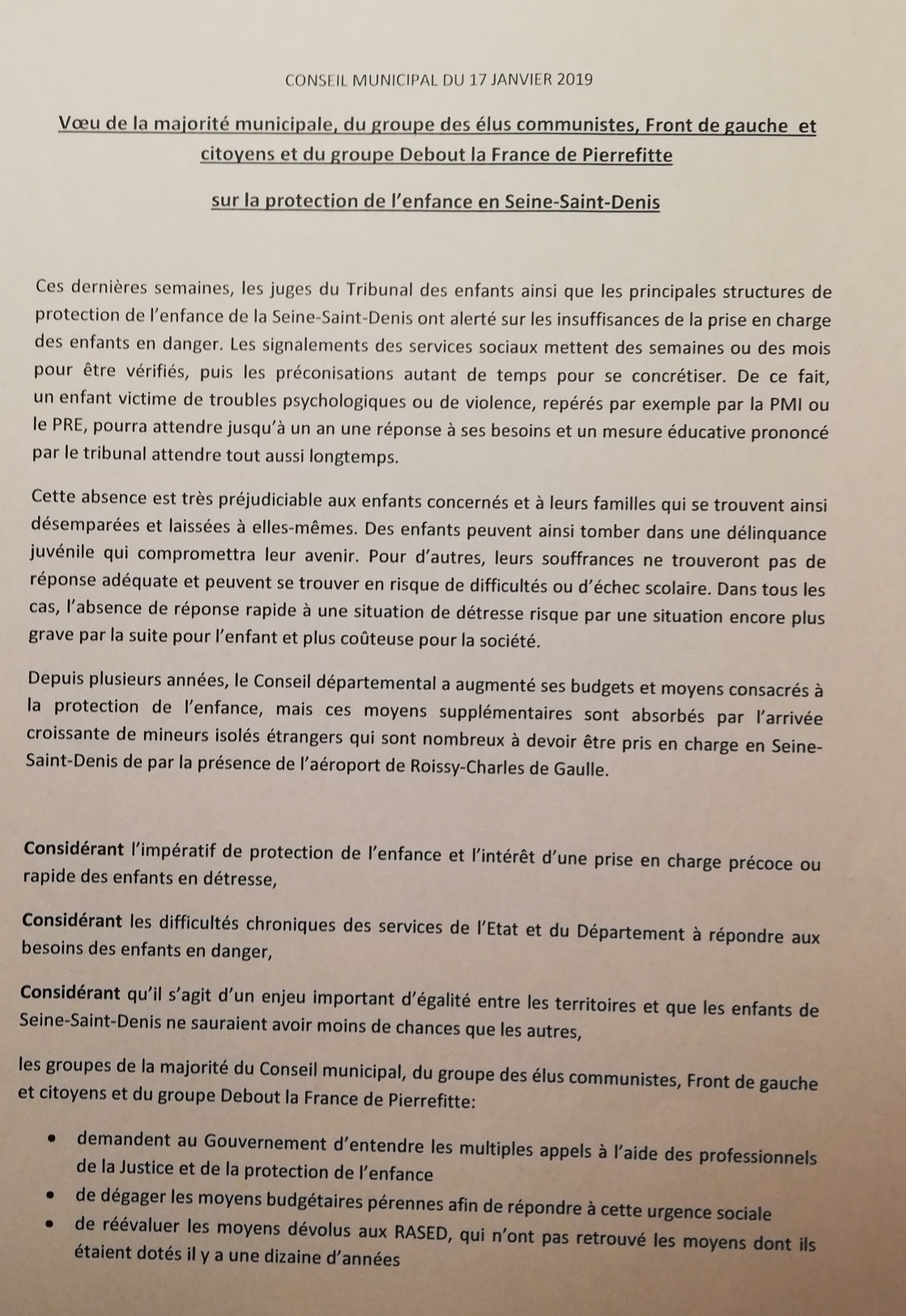 CONSEIL MUNICIPAL DU 17 JANVIER 2019

Vœu de la majorité municipale, du groupe des élus communistes, Front de gauche et citoyens et du groupe Debout la France de Pierrefitte

sur la protection de l'enfance en Seine-Saint-Denis

Ces dernières semaines, les juges du Tribunal des enfants ainsi que les principales structures de protection de l'enfance de la Seine-Saint-Denis ont alerté sur les insuffisances de la prise en charge des enfants en danger. Les signalements des services sociaux mettent des semaines ou des mois pour être vérifiés, puis les préconisations autant de temps pour se concrétiser. De ce fait, un enfant victime de troubles psychologiques ou de violence, repérés par exemple par la PMI ou le PRE, pourra attendre jusqu'à un an une réponse à ses besoins et un mesure éducative prononcé par le tribunal attendre tout aussi longtemps.

Cette absence est très préjudiciable aux enfants concernés et à leurs familles qui se trouvent ainsi désemparées et laissées à elles-mêmes. Des enfants peuvent ainsi tomber dans une délinquance juvénile qui compromettra leur avenir. Pour d'autres, leurs souffrances ne trouveront pas de réponse adéquate et peuvent se trouver en risque de difficultés ou d'échec scolaire. Dans tous les cas, l'absence de réponse rapide à une situation de détresse risque par une situation encore plus grave par la suite pour l'enfant et plus coûteuse pour la société.

Depuis plusieurs années, le Conseil départemental a augmenté ses budgets et moyens consacrés à la protection de l'enfance, mais ces moyens supplémentaires sont absorbés par l'arrivée croissante de mineurs isolés étrangers qui sont nombreux à devoir être pris en charge en Seine-Saint-Denis de par la présence de l'aéroport de Roissy-Charles de Gaulle.

Considérant l'impératif de protection de l'enfance et l'intérêt d'une prise en charge précoce ou rapide des enfants en détresse,

Considérant les difficultés chroniques des services de l'Etat et du Département à répondre aux besoins des enfants en danger,

Considérant qu'il s'agit d'un enjeu important d'égalité entre les territoires et que les enfants de Seine-Saint-Denis ne sauraient avoir moins de chances que les autres,

les groupes de la majorité du Conseil municipal, du groupe des élus communistes, Front de gauche et citoyens et du groupe Debout la France de Pierrefitte:

• demandent au Gouvernement d'entendre les multiples appels à l'aide des professionnels de la Justice et de la protection de l'enfance
• de dégager les moyens budgétaires pérennes afin de répondre à cette urgence sociale
• de réévaluer les moyens dévolus aux RASED, qui n'ont pas retrouvé les moyens dont ils étaient dotés il y a une dizaine d'années